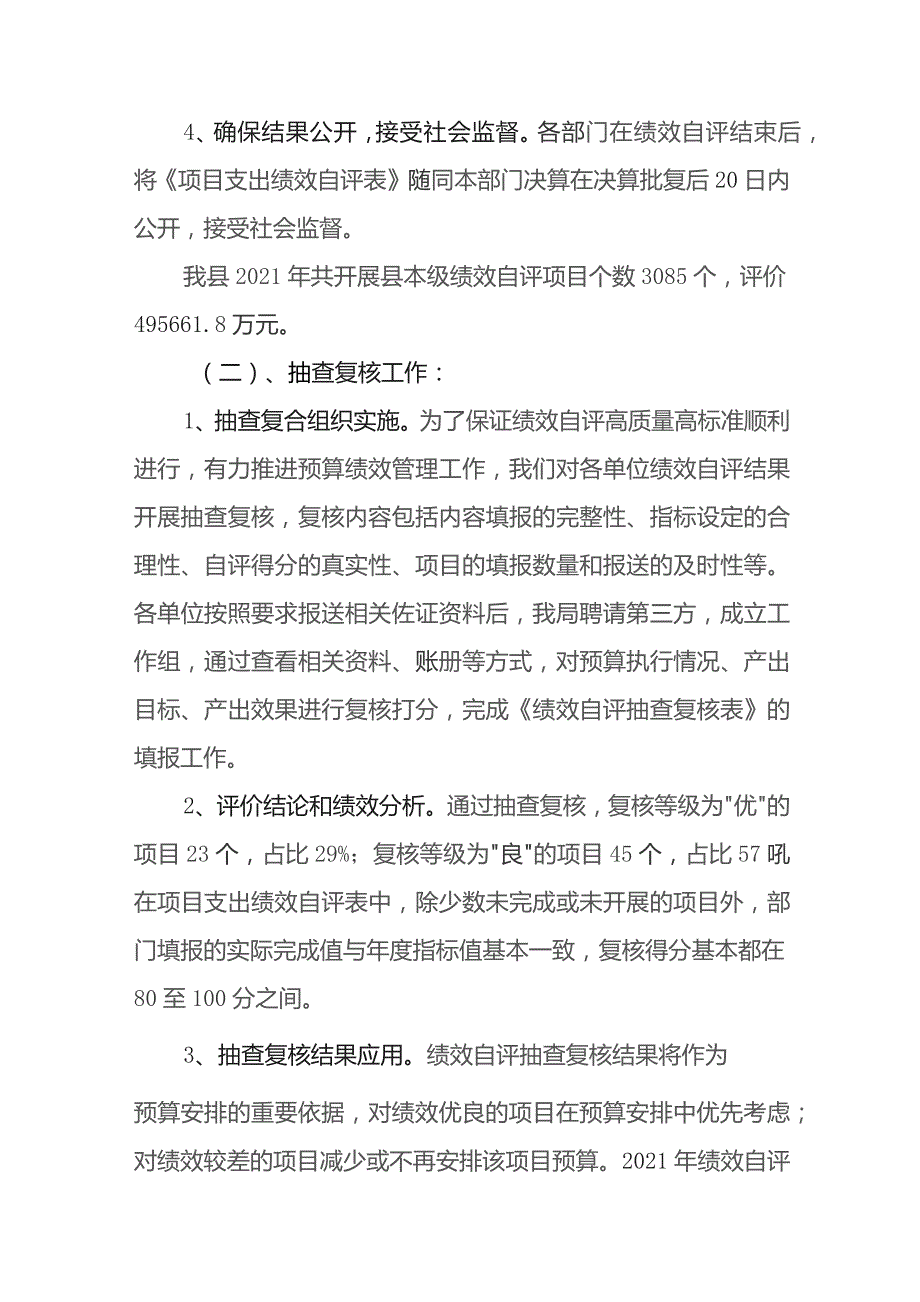 4、确保结果公开，接受社会监督。各部门在绩效自评结束后，将《项目支出绩效自评表》随同本部门决算在决算批复后20日内公开，接受社会监督。

我县2021年共开展县本级绩效自评项目个数3085个，评价495661.8万元。

（二）、抽查复核工作：

1、抽查复合组织实施。为了保证绩效自评高质量高标准顺利进行，有力推进预算绩效管理工作，我们对各单位绩效自评结果开展抽查复核，复核内容包括内容填报的完整性、指标设定的合理性、自评得分的真实性、项目的填报数量和报送的及时性等。各单位按照要求报送相关佐证资料后，我局聘请第三方，成立工作组，通过查看相关资料、账册等方式，对预算执行情况、产出目标、产出效果进行复核打分，完成《绩效自评抽查复核表》的填报工作。

2、评价结论和绩效分析。通过抽查复核，复核等级为"优"的项目23个，占比29%；复核等级为"良"的项目45个，占比57吼在项目支出绩效自评表中，除少数未完成或未开展的项目外，部门填报的实际完成值与年度指标值基本一致，复核得分基本都在80至100分之间。

3、抽查复核结果应用。绩效自评抽查复核结果将作为预算安排的重要依据，对绩效优良的项目在预算安排中优先考虑；对绩效较差的项目减少或不再安排该项目预算。2021年绩效自评